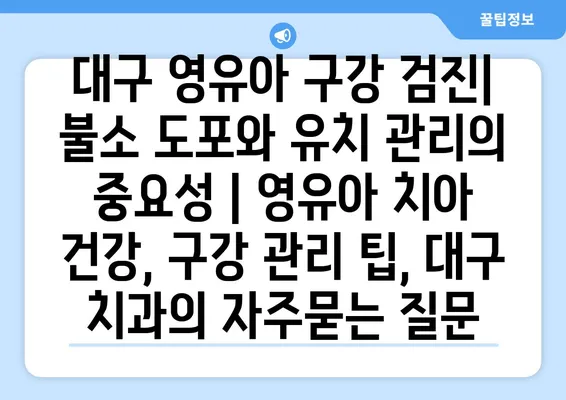 꿀팁정보

대구 영유아 구강 검진| 불소 도포와 유치 관리의 중요성 | 영유아 치아 건강, 구강 관리 팁, 대구 치과의 자주묻는 질문